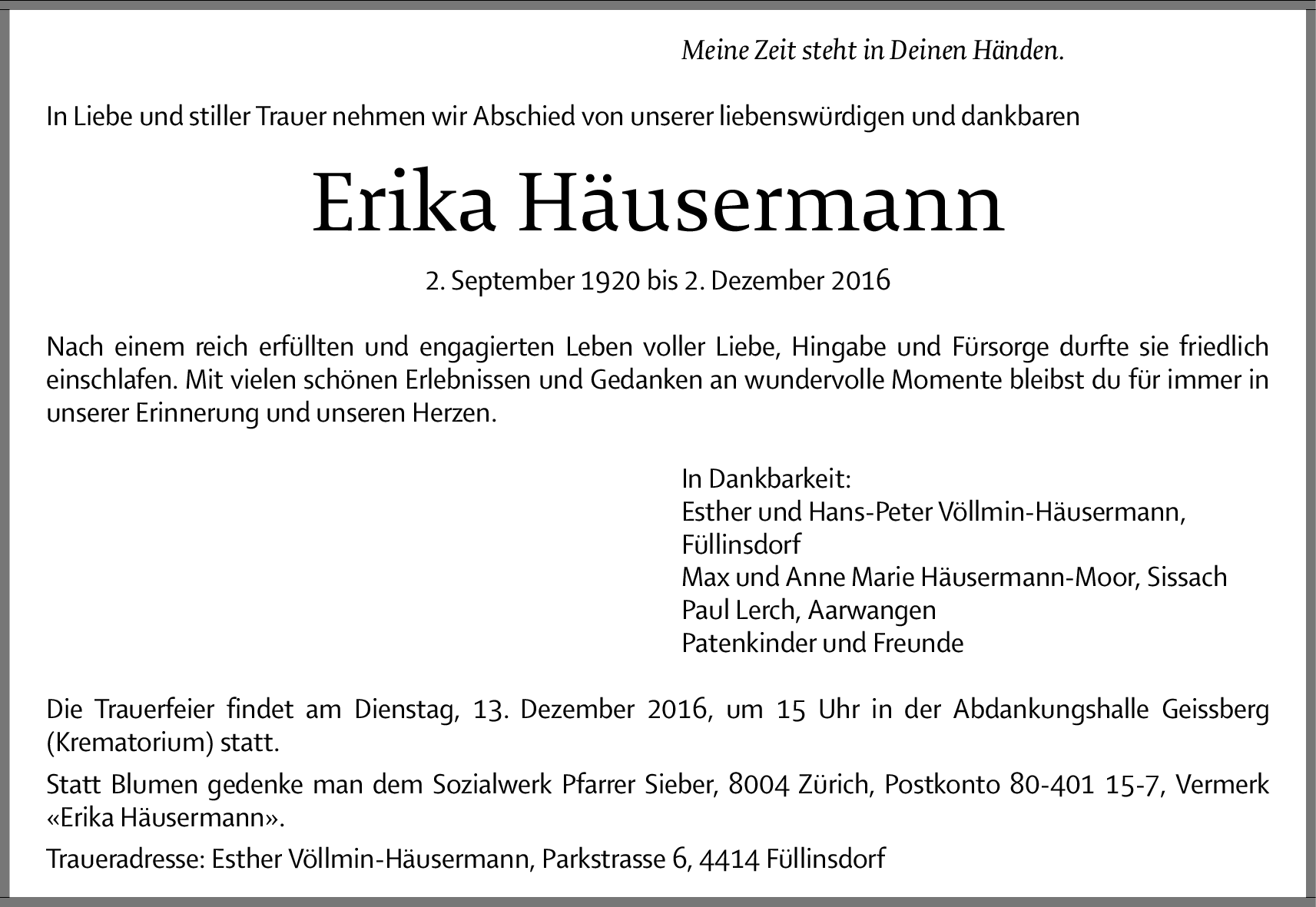 Meine Zeit steht in Deinen Händen.

In Liebe und stiller Trauer nehmen wir Abschied von unserer liebenswürdigen und dankbaren

Erika Häusermann

2. September 1920 bis 2. Dezember 2016

Nach einem reich erfüllten und engagierten Leben voller Liebe, Hingabe und Fürsorge durfte sie friedlich einschlafen. Mit vielen schönen Erlebnissen und Gedanken an wundervolle Momente bleibst du für immer in unserer Erinnerung und unseren Herzen.

In Dankbarkeit:
Esther und Hans-Peter Völlmin-Häusermann, Füllinsdorf
Max und Anne Marie Häusermann-Moor, Sissach
Paul Lerch, Aarwangen
Patenkinder und Freunde

Die Trauerfeier findet am Dienstag, 13. Dezember 2016, um 15 Uhr in der Abdankungshalle Geissberg (Krematorium) statt.

Statt Blumen gedenke man dem Sozialwerk Pfarrer Sieber, 8004 Zürich, Postkonto 80-401 15-7, Vermerk «Erika Häusermann».

Traueradresse: Esther Völlmin-Häusermann, Parkstrasse 6, 4414 Füllinsdorf